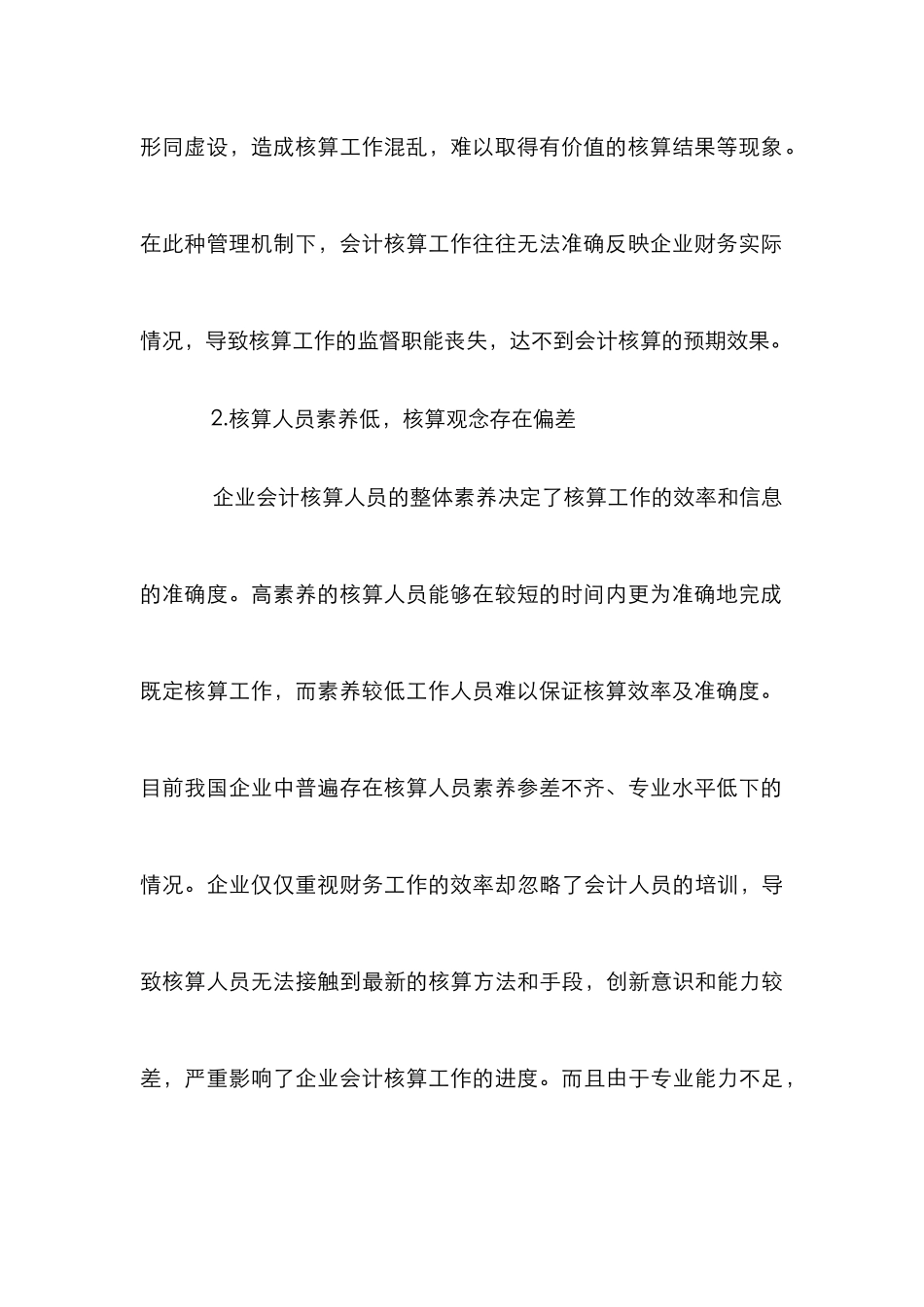 形同虚设，造成核算工作混乱，难以取得有价值的核算结果等现象。在此种管理机制下，会计核算工作往往无法准确反映企业财务实际情况，导致核算工作的监督职能丧失，达不到会计核算的预期效果。

2.核算人员素养低，核算观念存在偏差

企业会计核算人员的整体素养决定了核算工作的效率和信息的准确度。高素养的核算人员能够在较短的时间内更为准确地完成既定核算工作，而素养较低工作人员难以保证核算效率及准确度。目前我国企业中普遍存在核算人员素养参差不齐、专业水平低下的情况。企业仅仅重视财务工作的效率却忽略了会计人员的培训，导致核算人员无法接触到最新的核算方法和手段，创新意识和能力较差，严重影响了企业会计核算工作的进度。而且由于专业能力不足，